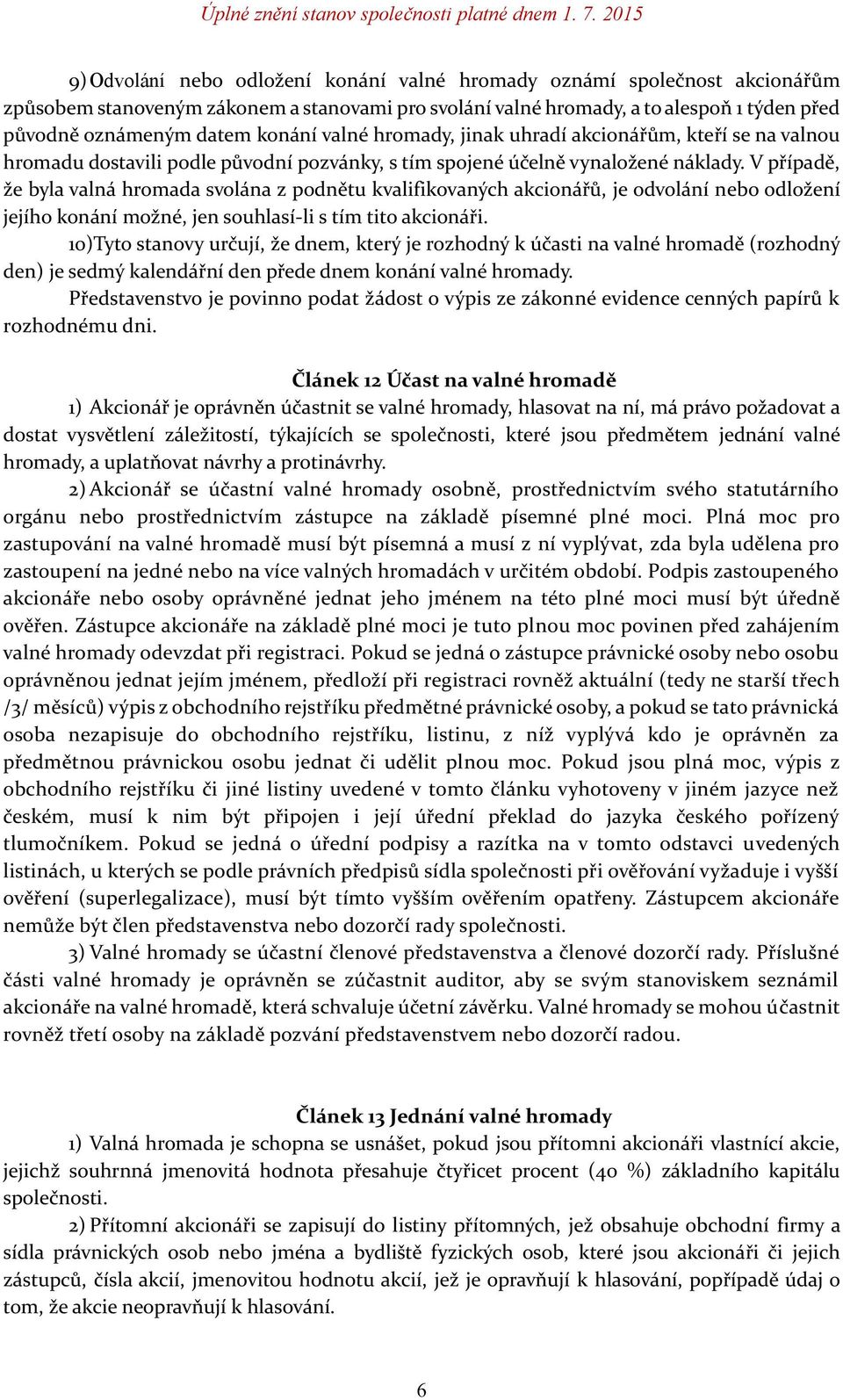 Úplné znění stanov společnosti platné dnem 1. 7. 2015

9) Odvolání nebo odložení konání valné hromady oznámí společnost akcionářům způsobem stanoveným zákonem a stanovami pro svolání valné hromady, a to alespoň 1 týden před původně oznámeným datem konání valné hromady, jinak uhradí akcionářům, kteří se na valnou hromadu dostavili podle původní pozvánky, s tím spojené účelně vynaložené náklady. V případě, že byla valná hromada svolána z podnětu kvalifikovaných akcionářů, je odvolání nebo odložení jejího konání možné, jen souhlasí-li s tím tito akcionáři.

10)Tyto stanovy určují, že dnem, který je rozhodný k účasti na valné hromadě (rozhodný den) je sedmý kalendářní den přede dnem konání valné hromady.

Představenstvo je povinno podat žádost o výpis ze zákonné evidence cenných papírů k rozhodnému dni.

Článek 12 Účast na valné hromadě

1) Akcionář je oprávněn účastnit se valné hromady, hlasovat na ní, má právo požadovat a dostat vysvětlení záležitostí, týkajících se společnosti, které jsou předmětem jednání valné hromady, a uplatňovat návrhy a protinávrhy.

2) Akcionář se účastní valné hromady osobně, prostřednictvím svého statutárního orgánu nebo prostřednictvím zástupce na základě písemné plné moci. Plná moc pro zastupování na valné hromadě musí být písemná a musí z ní vyplývat, zda byla udělena pro zastoupení na jedné nebo na více valných hromadách v určitém období. Podpis zastoupeného akcionáře nebo osoby oprávněné jednat jeho jménem na této plné moci musí být úředně ověřen. Zástupce akcionáře na základě plné moci je tuto plnou moc povinen před zahájením valné hromady odevzdat při registraci. Pokud se jedná o zástupce právnické osoby nebo osobu oprávněnou jednat jejím jménem, předloží při registraci rovněž aktuální (tedy ne starší třech /3/ měsíců) výpis z obchodního rejstříku předmětné právnické osoby, a pokud se tato právnická osoba nezapisuje do obchodního rejstříku, listinu, z níž vyplývá kdo je oprávněn za předmětnou právnickou osobu jednat či udělit plnou moc. Pokud jsou plná moc, výpis z obchodního rejstříku či jiné listiny uvedené v tomto článku vyhotoveny v jiném jazyce než českém, musí k nim být připojen i její úřední překlad do jazyka českého pořízený tlumočníkem. Pokud se jedná o úřední podpisy a razítka na v tomto odstavci uvedených listinách, u kterých se podle právních předpisů sídla společnosti při ověřování vyžaduje i vyšší ověření (superlegalizace), musí být tímto vyšším ověřením opatřeny. Zástupcem akcionáře nemůže být člen představenstva nebo dozorčí rady společnosti.

3) Valné hromady se účastní členové představenstva a členové dozorčí rady. Příslušné části valné hromady je oprávněn se zúčastnit auditor, aby se svým stanoviskem seznámil akcionáře na valné hromadě, která schvaluje účetní závěrku. Valné hromady se mohou účastnit rovněž třetí osoby na základě pozvání představenstvem nebo dozorčí radou.

Článek 13 Jednání valné hromady

1) Valná hromada je schopna se usnášet, pokud jsou přítomni akcionáři vlastnící akcie, jejichž souhrnná jmenovitá hodnota přesahuje čtyřicet procent (40 %) základního kapitálu společnosti.

2) Přítomní akcionáři se zapisují do listiny přítomných, jež obsahuje obchodní firmy a sídla právnických osob nebo jména a bydliště fyzických osob, které jsou akcionáři či jejich zástupců, čísla akcií, jmenovitou hodnotu akcií, jež je opravňují k hlasování, popřípadě údaj o tom, že akcie neopravňují k hlasování.

6